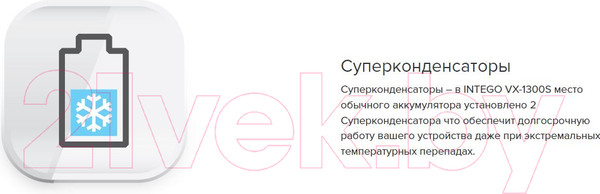 Суперконденсаторы

Суперконденсаторы – в INTEGO VX-1300S место обычного аккумулятора установлено 2 Суперконденсатора что обеспечит долгосрочную работу вашего устройства даже при экстремальных температурных перепадах.

21vek.by